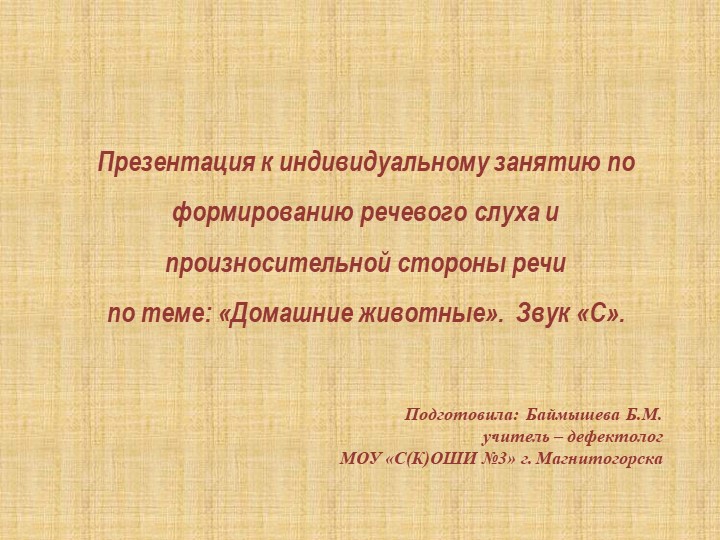 Презентация к индивидуальному занятию по формированию речевого слуха и произносительной стороны речи по теме: «Домашние животные». Звук «С».

Подготовила: Баймышева Б.М.
учитель – дефектолог
МОУ «С(К)ОШИ №3» г. Магнитогорска